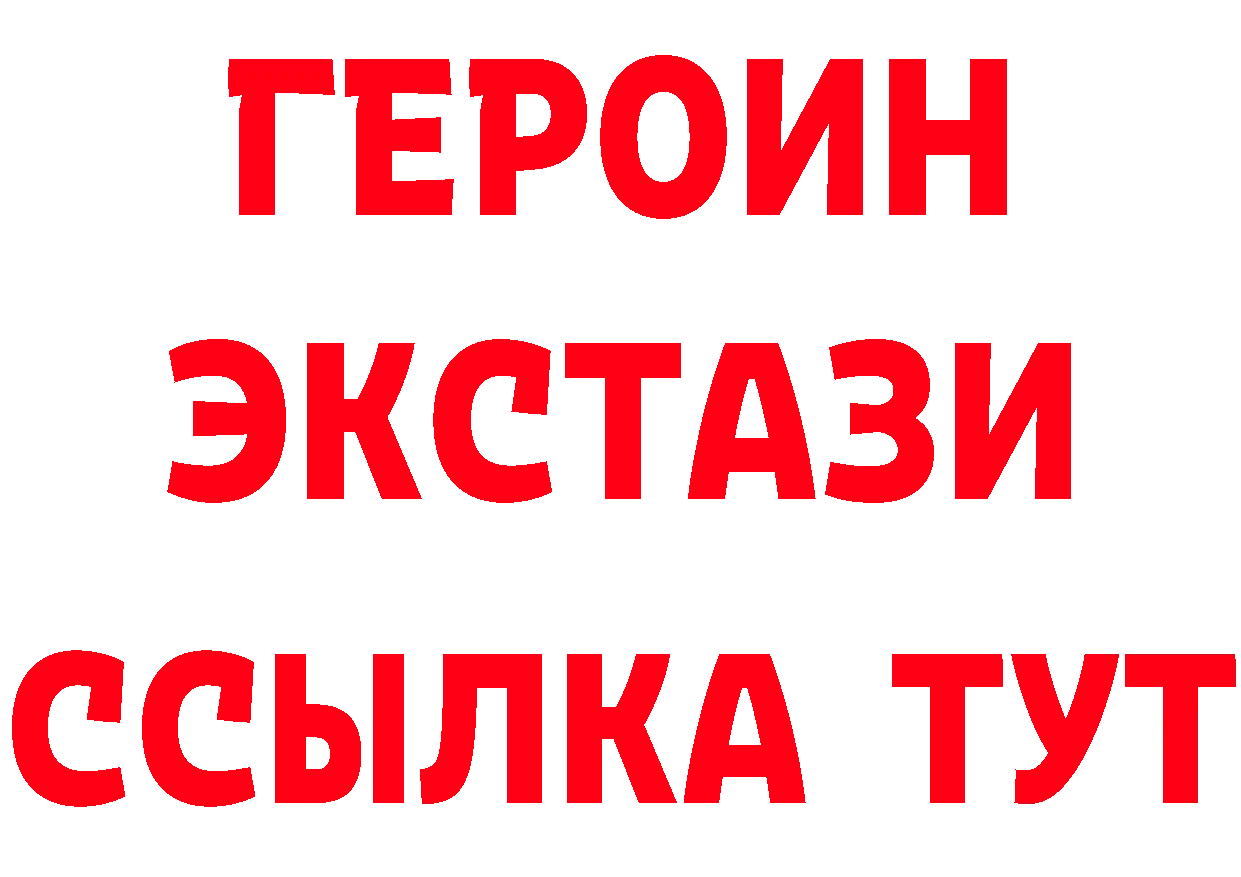 ГЕРОИН
ЭКСТАЗИ
ССЫЛКА ТУТ